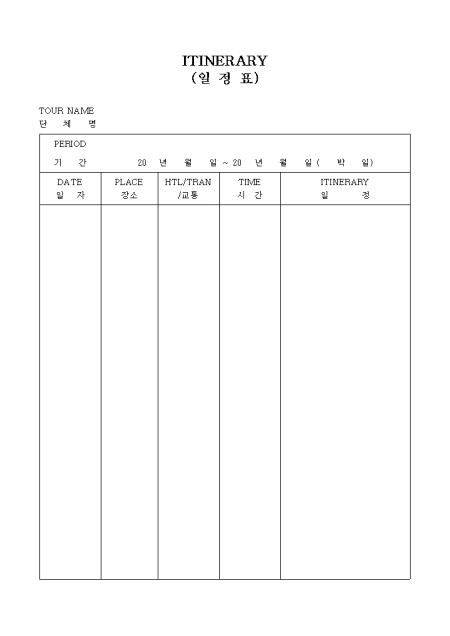 ITINERARY
(일 정 표)

TOUR NAME
단 체 명

PERIOD
기 간 20 년 월 일 ~ 20 년 월 일 ( 박 일)

| DATE 일 자 | PLACE 장소 | HTL/TRAN /교통 | TIME 시 간 | ITINERARY 일 정 |
|---|---|---|---|---|
| | | | | |